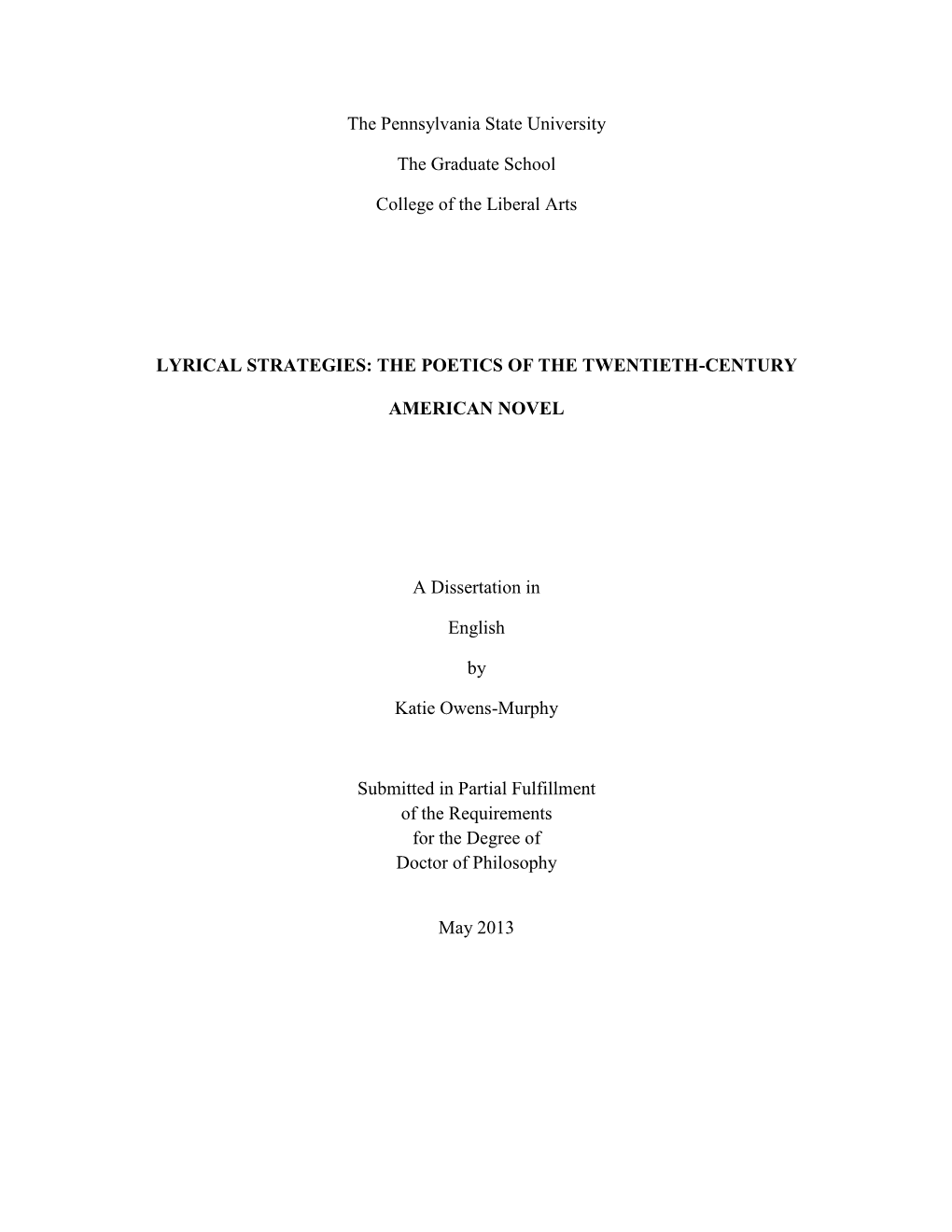 The Pennsylvania State University

The Graduate School

College of the Liberal Arts

LYRICAL STRATEGIES: THE POETICS OF THE TWENTIETH-CENTURY AMERICAN NOVEL

A Dissertation in

English

by

Katie Owens-Murphy

Submitted in Partial Fulfillment
of the Requirements
for the Degree of
Doctor of Philosophy

May 2013